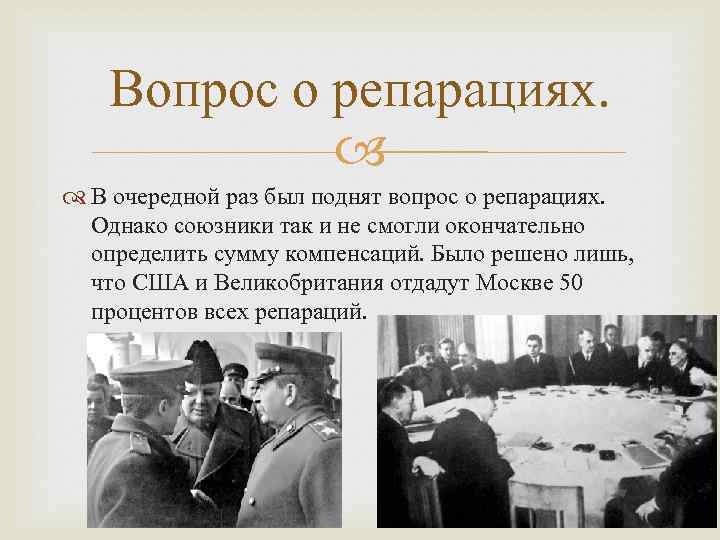 Вопрос о репарациях.

В очередной раз был поднят вопрос о репарациях. Однако союзники так и не смогли окончательно определить сумму компенсаций. Было решено лишь, что США и Великобритания отдадут Москве 50 процентов всех репараций.